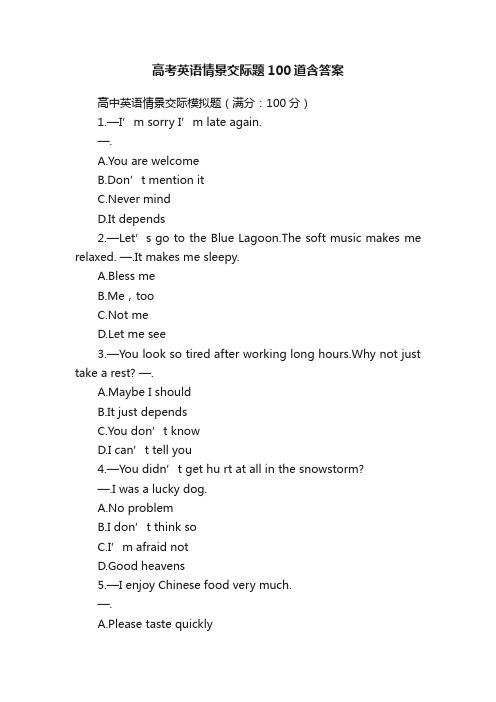 高考英语情景交际题100道含答案

高中英语情景交际模拟题（满分：100分）

1.—I’m sorry I’m late again.

—.

A.You are welcome

B.Don’t mention it

C.Never mind

D.It depends

2.—Let’s go to the Blue Lagoon.The soft music makes me relaxed. —.It makes me sleepy.

A.Bless me

B.Me，too

C.Not me

D.Let me see

3.—You look so tired after working long hours.Why not just take a rest? —.

A.Maybe I should

B.It just depends

C.You don’t know

D.I can’t tell you

4.—You didn’t get hu rt at all in the snowstorm?

—.I was a lucky dog.

A.No problem

B.I don’t think so

C.I’m afraid not

D.Good heavens

5.—I enjoy Chinese food very much.

—.

A.Please taste quickly